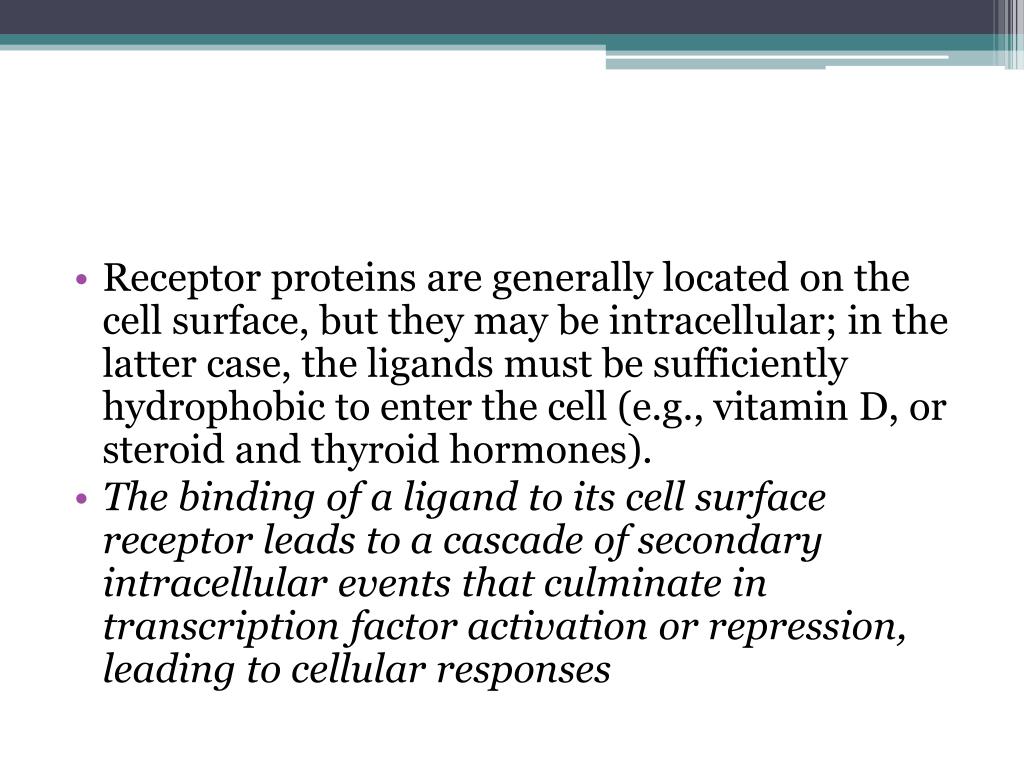 • Receptor proteins are generally located on the cell surface, but they may be intracellular; in the latter case, the ligands must be sufficiently hydrophobic to enter the cell (e.g., vitamin D, or steroid and thyroid hormones).
• The binding of a ligand to its cell surface receptor leads to a cascade of secondary intracellular events that culminate in transcription factor activation or repression, leading to cellular responses